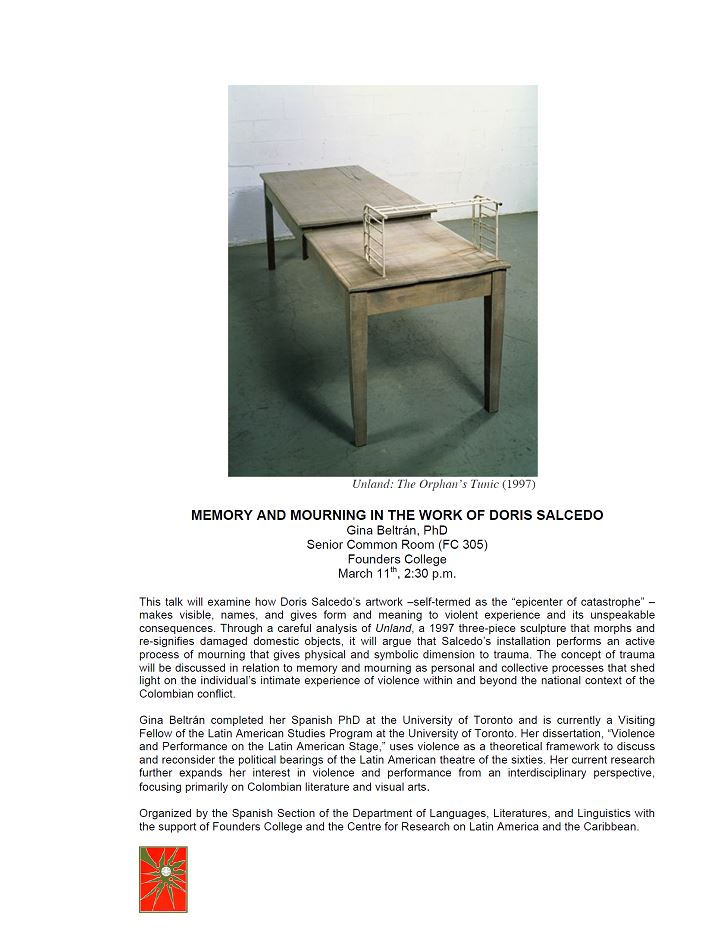 Unland: The Orphan's Tunic (1997)

MEMORY AND MOURNING IN THE WORK OF DORIS SALCEDO
Gina Beltrán, PhD
Senior Common Room (FC 305)
Founders College
March 11$^{th}$, 2:30 p.m.

This talk will examine how Doris Salcedo's artwork –self-termed as the "epicenter of catastrophe" – makes visible, names, and gives form and meaning to violent experience and its unspeakable consequences. Through a careful analysis of Unland, a 1997 three-piece sculpture that morphs and re-signifies damaged domestic objects, it will argue that Salcedo's installation performs an active process of mourning that gives physical and symbolic dimension to trauma. The concept of trauma will be discussed in relation to memory and mourning as personal and collective processes that shed light on the individual's intimate experience of violence within and beyond the national context of the Colombian conflict.

Gina Beltrán completed her Spanish PhD at the University of Toronto and is currently a Visiting Fellow of the Latin American Studies Program at the University of Toronto. Her dissertation, "Violence and Performance on the Latin American Stage," uses violence as a theoretical framework to discuss and reconsider the political bearings of the Latin American theatre of the sixties. Her current research further expands her interest in violence and performance from an interdisciplinary perspective, focusing primarily on Colombian literature and visual arts.

Organized by the Spanish Section of the Department of Languages, Literatures, and Linguistics with the support of Founders College and the Centre for Research on Latin America and the Caribbean.